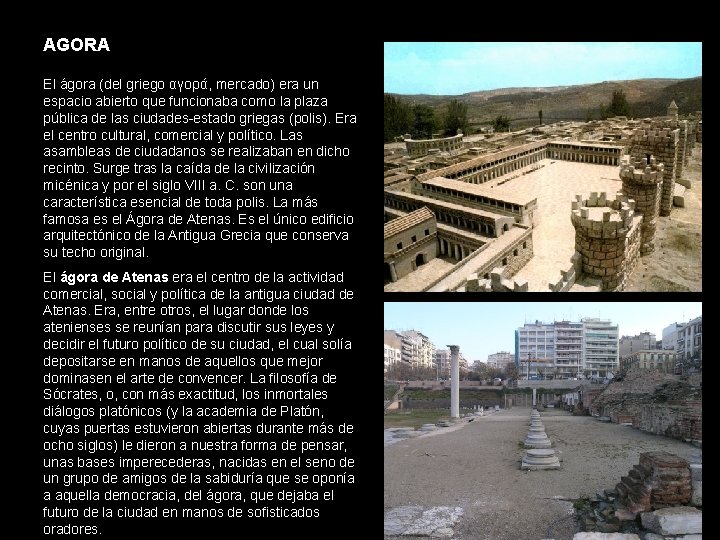 AGORA

El ágora (del griego αγορά, mercado) era un espacio abierto que funcionaba como la plaza pública de las ciudades-estado griegas (polis). Era el centro cultural, comercial y político. Las asambleas de ciudadanos se realizaban en dicho recinto. Surge tras la caída de la civilización micénica y por el siglo VIII a. C. son una característica esencial de toda polis. La más famosa es el Ágora de Atenas. Es el único edificio arquitectónico de la Antigua Grecia que conserva su techo original.

El ágora de Atenas era el centro de la actividad comercial, social y política de la antigua ciudad de Atenas. Era, entre otros, el lugar donde los atenienses se reunían para discutir sus leyes y decidir el futuro político de su ciudad, el cual solía depositarse en manos de aquellos que mejor dominasen el arte de convencer. La filosofía de Sócrates, o, con más exactitud, los inmortales diálogos platónicos (y la academia de Platón, cuyas puertas estuvieron abiertas durante más de ocho siglos) le dieron a nuestra forma de pensar, unas bases imperecederas, nacidas en el seno de un grupo de amigos de la sabiduría que se oponía a aquella democracia, del ágora, que dejaba el futuro de la ciudad en manos de sofisticados oradores.